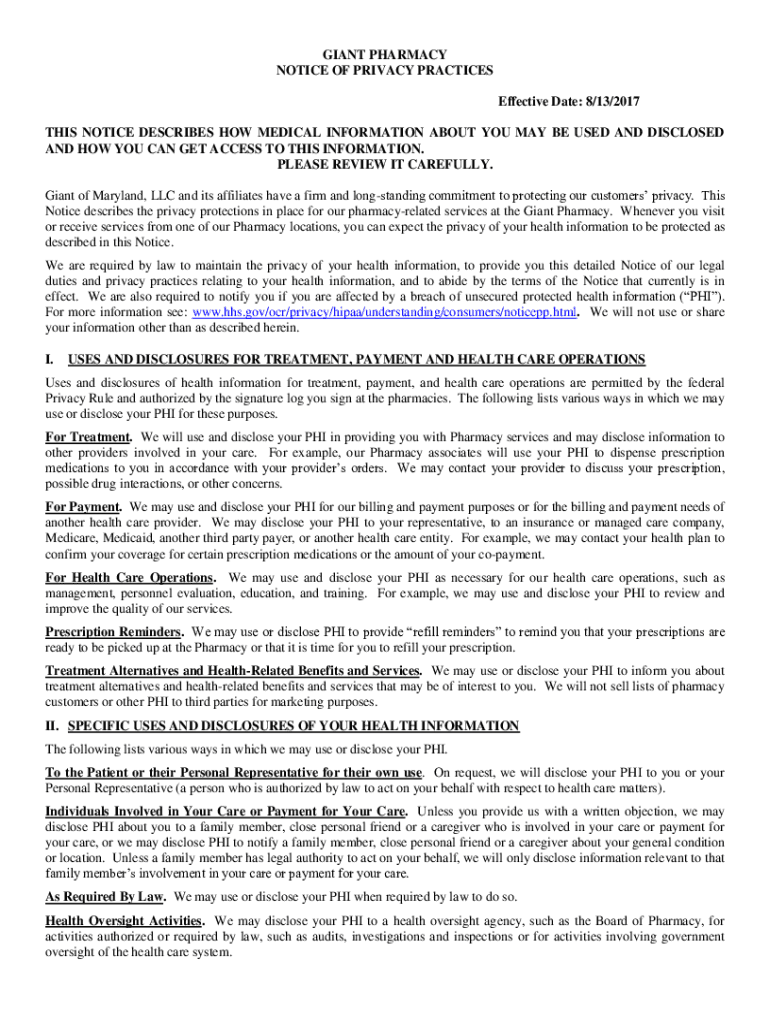 GIANT PHARMACY
NOTICE OF PRIVACY PRACTICES

Effective Date: 8/13/2017

THIS NOTICE DESCRIBES HOW MEDICAL INFORMATION ABOUT YOU MAY BE USED AND DISCLOSED AND HOW YOU CAN GET ACCESS TO THIS INFORMATION.
PLEASE REVIEW IT CAREFULLY.

Giant of Maryland, LLC and its affiliates have a firm and long-standing commitment to protecting our customers' privacy. This Notice describes the privacy protections in place for our pharmacy-related services at the Giant Pharmacy. Whenever you visit or receive services from one of our Pharmacy locations, you can expect the privacy of your health information to be protected as described in this Notice.

We are required by law to maintain the privacy of your health information, to provide you this detailed Notice of our legal duties and privacy practices relating to your health information, and to abide by the terms of the Notice that currently is in effect. We are also required to notify you if you are affected by a breach of unsecured protected health information ("PHI"). For more information see: www.hhs.gov/ocr/privacy/hipaa/understanding/consumers/noticepp.html. We will not use or share your information other than as described herein.

I. USES AND DISCLOSURES FOR TREATMENT, PAYMENT AND HEALTH CARE OPERATIONS

Uses and disclosures of health information for treatment, payment, and health care operations are permitted by the federal Privacy Rule and authorized by the signature log you sign at the pharmacies. The following lists various ways in which we may use or disclose your PHI for these purposes.

For Treatment. We will use and disclose your PHI in providing you with Pharmacy services and may disclose information to other providers involved in your care. For example, our Pharmacy associates will use your PHI to dispense prescription medications to you in accordance with your provider's orders. We may contact your provider to discuss your prescription, possible drug interactions, or other concerns.

For Payment. We may use and disclose your PHI for our billing and payment purposes or for the billing and payment needs of another health care provider. We may disclose your PHI to your representative, to an insurance or managed care company, Medicare, Medicaid, another third party payer, or another health care entity. For example, we may contact your health plan to confirm your coverage for certain prescription medications or the amount of your co-payment.

For Health Care Operations. We may use and disclose your PHI as necessary for our health care operations, such as management, personnel evaluation, education, and training. For example, we may use and disclose your PHI to review and improve the quality of our services.

Prescription Reminders. We may use or disclose PHI to provide "refill reminders" to remind you that your prescriptions are ready to be picked up at the Pharmacy or that it is time for you to refill your prescription.

Treatment Alternatives and Health-Related Benefits and Services. We may use or disclose your PHI to inform you about treatment alternatives and health-related benefits and services that may be of interest to you. We will not sell lists of pharmacy customers or other PHI to third parties for marketing purposes.

II. SPECIFIC USES AND DISCLOSURES OF YOUR HEALTH INFORMATION

The following lists various ways in which we may use or disclose your PHI.

To the Patient or their Personal Representative for their own use. On request, we will disclose your PHI to you or your Personal Representative (a person who is authorized by law to act on your behalf with respect to health care matters).

Individuals Involved in Your Care or Payment for Your Care. Unless you provide us with a written objection, we may disclose PHI about you to a family member, close personal friend or a caregiver who is involved in your care or payment for your care, or we may disclose PHI to notify a family member, close personal friend or a caregiver about your general condition or location. Unless a family member has legal authority to act on your behalf, we will only disclose information relevant to that family member's involvement in your care or payment for your care.

As Required By Law. We may use or disclose your PHI when required by law to do so.

Health Oversight Activities. We may disclose your PHI to a health oversight agency, such as the Board of Pharmacy, for activities authorized or required by law, such as audits, investigations and inspections or for activities involving government oversight of the health care system.